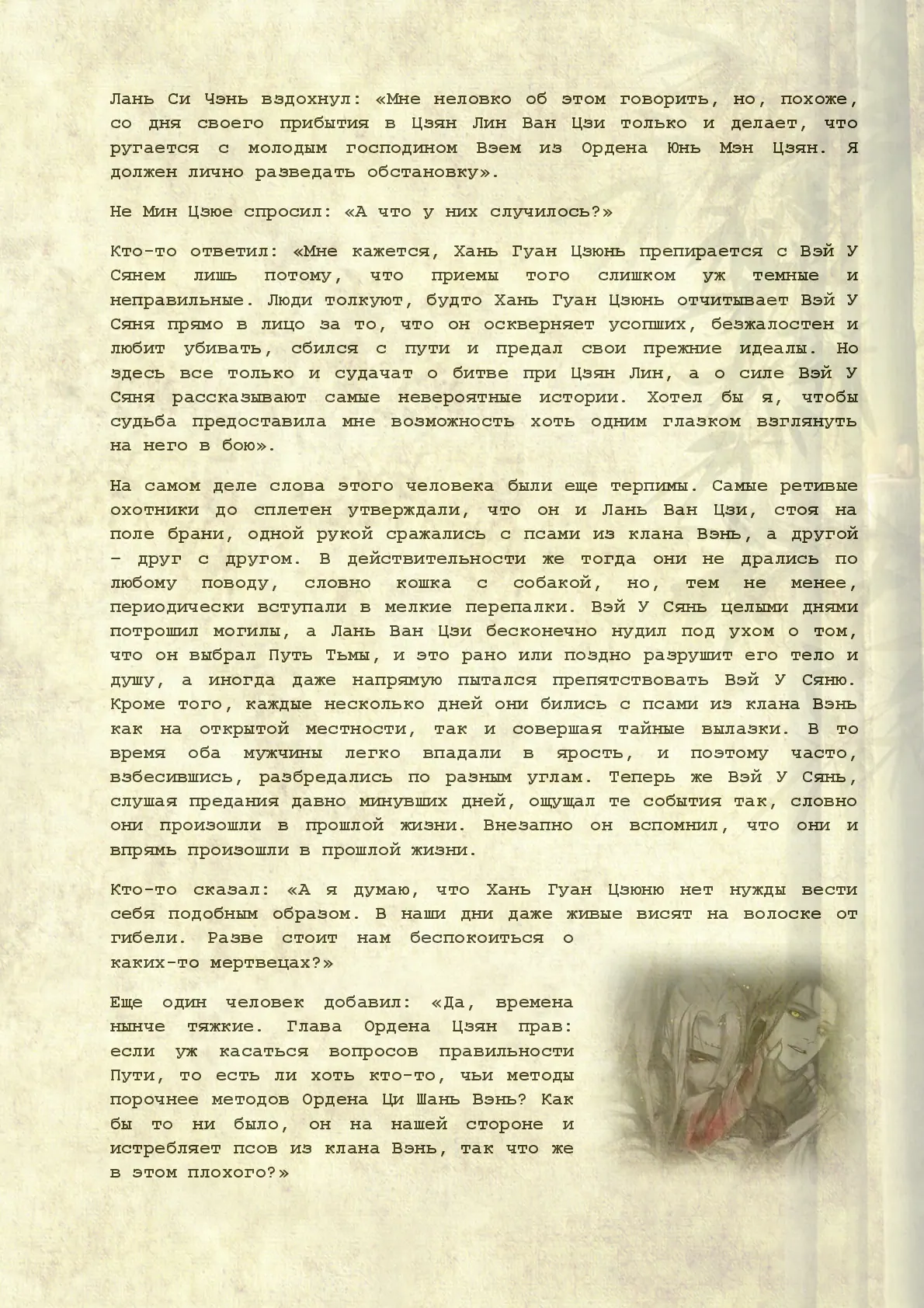 Лань Си Чэнь вздохнул: «Мне неловко об этом говорить, но, похоже, со дня своего прибытия в Цзян Лин Ван Цзи только и делает, что ругается с молодым господином Вэем из Ордена Юнь Мэн Цзян. Я должен лично разведать обстановку».

Не Мин Цзюе спросил: «А что у них случилось?»

Кто-то ответил: «Мне кажется, Хань Гуан Цзюнь препирается с Вэй У Сянем лишь потому, что приемы того слишком уж темные и неправильные. Люди толкуют, будто Хань Гуан Цзюнь отчитывает Вэй У Сяня прямо в лицо за то, что он оскверняет усопших, безжалостен и любит убивать, сбился с пути и предал свои прежние идеалы. Но здесь все только и судачат о битве при Цзян Лин, а о силе Вэй У Сяня рассказывают самые невероятные истории. Хотел бы я, чтобы судьба предоставила мне возможность хоть одним глазком взглянуть на него в бою».

На самом деле слова этого человека были еще терпимы. Самые ретивые охотники до сплетен утверждали, что он и Лань Ван Цзи, стоя на поле брани, одной рукой сражались с псами из клана Вэнь, а другой – друг с другом. В действительности же тогда они не дрались по любому поводу, словно кошка с собакой, но, тем не менее, периодически вступали в мелкие перепалки. Вэй У Сянь целыми днями потрошил могилы, а Лань Ван Цзи бесконечно нудил под ухом о том, что он выбрал Путь Тьмы, и это рано или поздно разрушит его тело и душу, а иногда даже напрямую пытался препятствовать Вэй У Сяню. Кроме того, каждые несколько дней они бились с псами из клана Вэнь как на открытой местности, так и совершая тайные вылазки. В то время оба мужчины легко впадали в ярость, и поэтому часто, взбесившись, разбредались по разным углам. Теперь же Вэй У Сянь, слушая предания давно минувших дней, ощущал те события так, словно они произошли в прошлой жизни. Внезапно он вспомнил, что они и впрямь произошли в прошлой жизни.

Кто-то сказал: «А я думаю, что Хань Гуан Цзюню нет нужды вести себя подобным образом. В наши дни даже живые висят на волоске от гибели. Разве стоит нам беспокоиться о каких-то мертвецах?»

Еще один человек добавил: «Да, времена нынче тяжкие. Глава Ордена Цзян прав: если уж касаться вопросов правильности Пути, то есть ли хоть кто-то, чьи методы порочнее методов Ордена Ци Шань Вэнь? Как бы то ни было, он на нашей стороне и истребляет псов из клана Вэнь, так что же в этом плохого?»